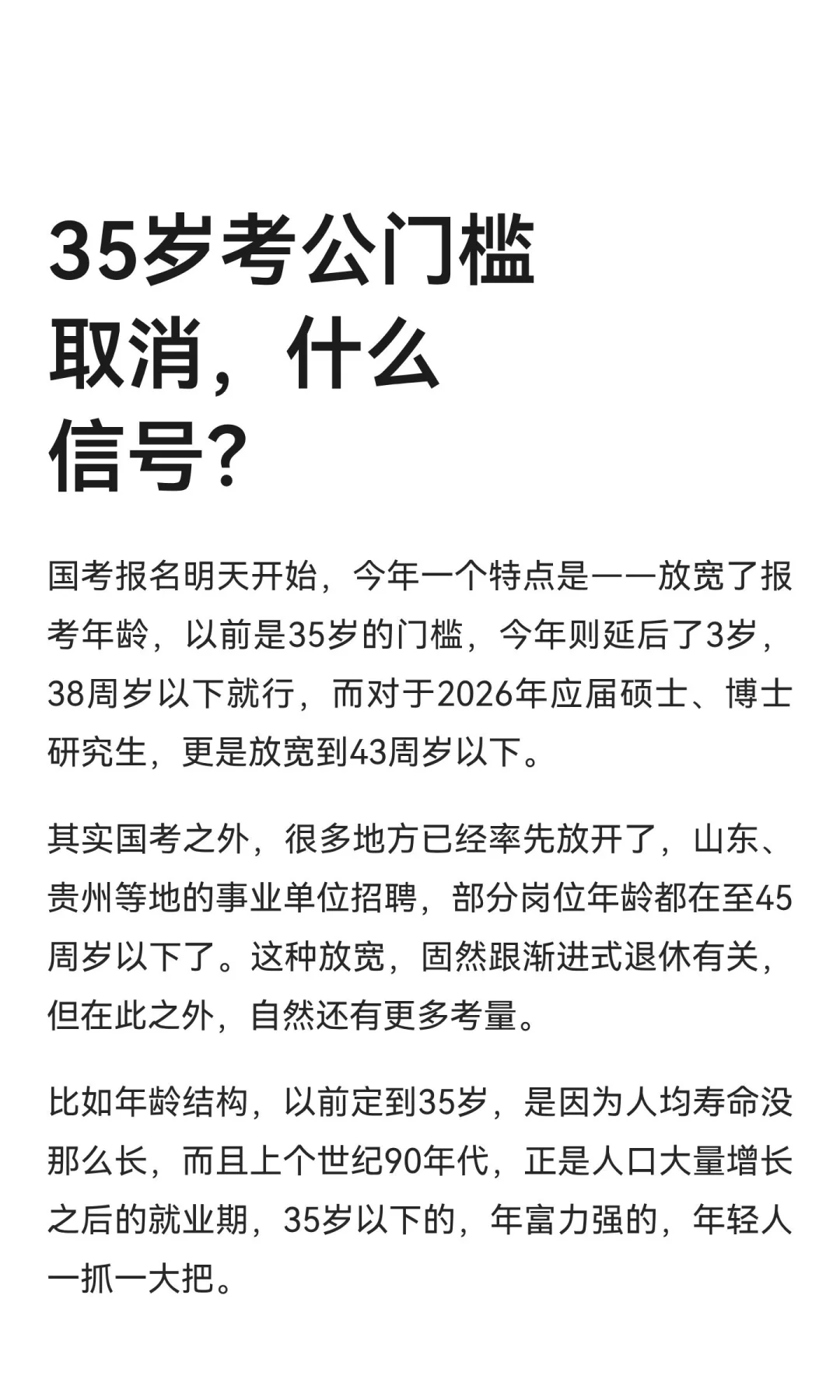 35岁考公门槛取消，什么信号?

国考报名明天开始，今年一个特点是——放宽了报考年龄，以前是35岁的门槛，今年则延后了3岁，38周岁以下就行，而对于2026年应届硕士、博士研究生，更是放宽到43周岁以下。

其实国考之外，很多地方已经率先放开了，山东、贵州等地的事业单位招聘，部分岗位年龄都在至45周岁以下了。这种放宽，固然跟渐进式退休有关，但在此之外，自然还有更多考量。

比如年龄结构，以前定到35岁，是因为人均寿命没那么长，而且上个世纪90年代，正是人口大量增长之后的就业期，35岁以下的，年富力强的，年轻人一抓一大把。